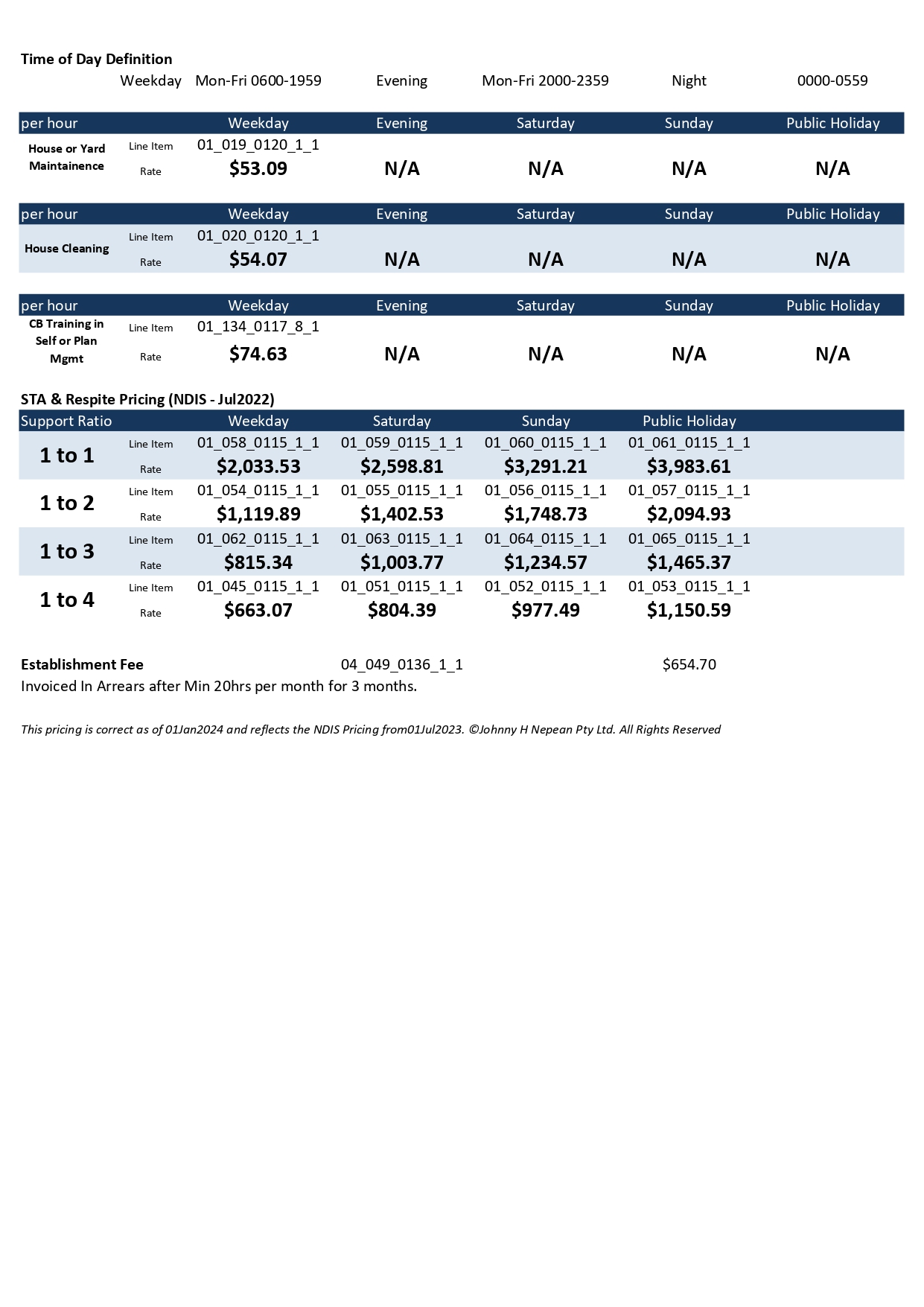 Time of Day Definition
Weekday Mon-Fri 0600-1959 Evening Mon-Fri 2000-2359 Night 0000-0559

| per hour | | Weekday | Evening | Saturday | Sunday | Public Holiday |
|---|---|---|---|---|---|---|
| House or Yard Maintainence | Line Item | 01_019_0120_1_1 | | | | |
| | Rate | $53.09 | N/A | N/A | N/A | N/A |

| per hour | | Weekday | Evening | Saturday | Sunday | Public Holiday |
|---|---|---|---|---|---|---|
| House Cleaning | Line Item | 01_020_0120_1_1 | | | | |
| | Rate | $54.07 | N/A | N/A | N/A | N/A |

| per hour | | Weekday | Evening | Saturday | Sunday | Public Holiday |
|---|---|---|---|---|---|---|
| CB Training in Self or Plan Mgmt | Line Item | 01_134_0117_8_1 | | | | |
| | Rate | $74.63 | N/A | N/A | N/A | N/A |

STA & Respite Pricing (NDIS - Jul2022)

| Support Ratio | | Weekday | Saturday | Sunday | Public Holiday |
|---|---|---|---|---|---|
| 1 to 1 | Line Item | 01_058_0115_1_1 | 01_059_0115_1_1 | 01_060_0115_1_1 | 01_061_0115_1_1 |
| | Rate | $2,033.53 | $2,598.81 | $3,291.21 | $3,983.61 |
| 1 to 2 | Line Item | 01_054_0115_1_1 | 01_055_0115_1_1 | 01_056_0115_1_1 | 01_057_0115_1_1 |
| | Rate | $1,119.89 | $1,402.53 | $1,748.73 | $2,094.93 |
| 1 to 3 | Line Item | 01_062_0115_1_1 | 01_063_0115_1_1 | 01_064_0115_1_1 | 01_065_0115_1_1 |
| | Rate | $815.34 | $1,003.77 | $1,234.57 | $1,465.37 |
| 1 to 4 | Line Item | 01_045_0115_1_1 | 01_051_0115_1_1 | 01_052_0115_1_1 | 01_053_0115_1_1 |
| | Rate | $663.07 | $804.39 | $977.49 | $1,150.59 |

Establishment Fee 04_049_0136_1_1 $654.70
Invoiced In Arrears after Min 20hrs per month for 3 months.

This pricing is correct as of 01Jan2024 and reflects the NDIS Pricing from01Jul2023. ©Johnny H Nepean Pty Ltd. All Rights Reserved